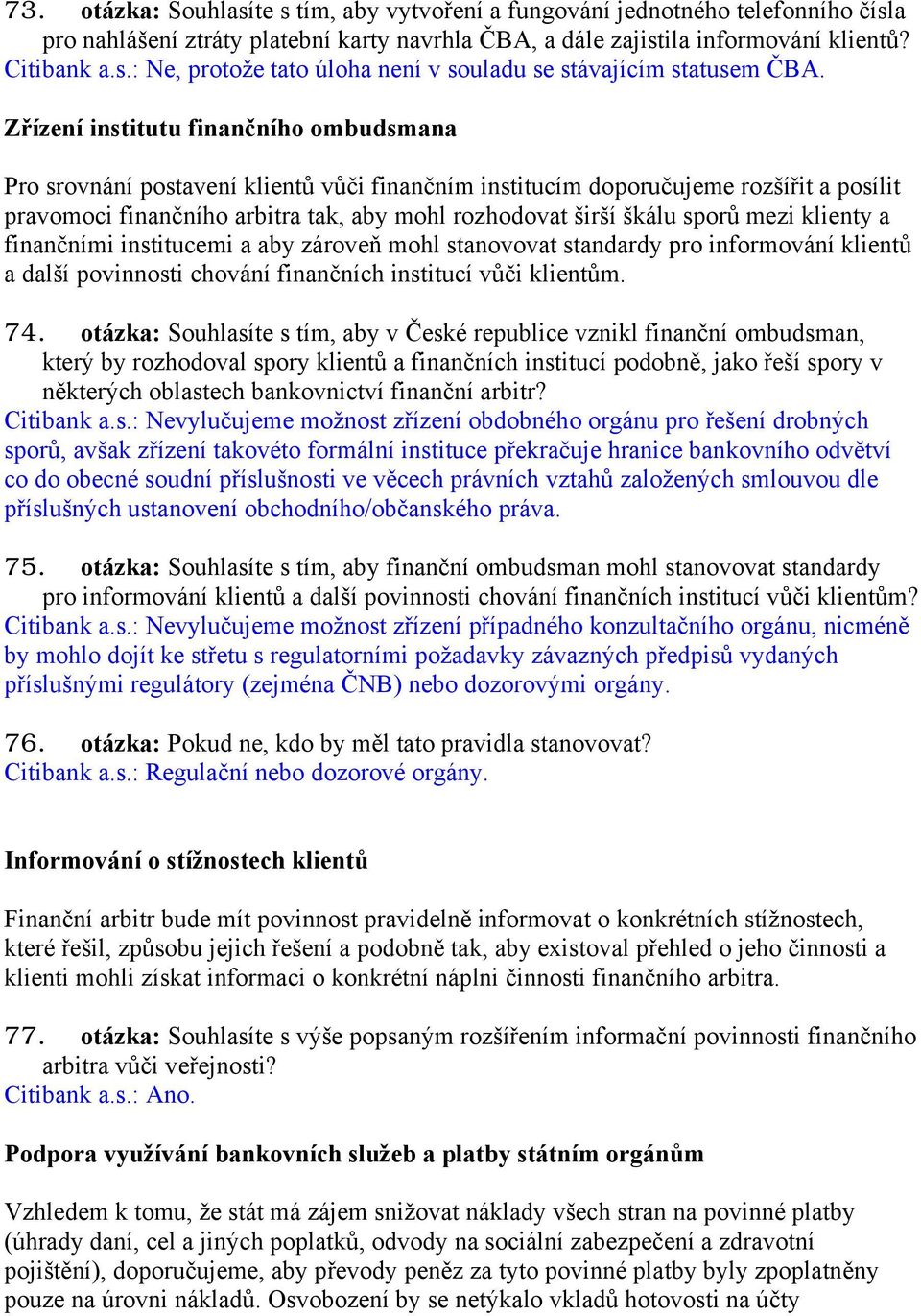 73. otázka: Souhlasíte s tím, aby vytvoření a fungování jednotného telefonního čísla pro nahlášení ztráty platební karty navrhla ČBA, a dále zajistila informování klientů?
Citibank a.s.: Ne, protože tato úloha není v souladu se stávajícím statusem ČBA.

Zřízení institutu finančního ombudsmana

Pro srovnání postavení klientů vůči finančním institucím doporučujeme rozšířit a posílit pravomoci finančního arbitra tak, aby mohl rozhodovat širší škálu sporů mezi klienty a finančními institucemi a aby zároveň mohl stanovovat standardy pro informování klientů a další povinnosti chování finančních institucí vůči klientům.

74. otázka: Souhlasíte s tím, aby v České republice vznikl finanční ombudsman, který by rozhodoval spory klientů a finančních institucí podobně, jako řeší spory v některých oblastech bankovnictví finanční arbitr?
Citibank a.s.: Nevylučujeme možnost zřízení obdobného orgánu pro řešení drobných sporů, avšak zřízení takovéto formální instituce překračuje hranice bankovního odvětví co do obecné soudní příslušnosti ve věcech právních vztahů založených smlouvou dle příslušných ustanovení obchodního/občanského práva.

75. otázka: Souhlasíte s tím, aby finanční ombudsman mohl stanovovat standardy pro informování klientů a další povinnosti chování finančních institucí vůči klientům?
Citibank a.s.: Nevylučujeme možnost zřízení případného konzultačního orgánu, nicméně by mohlo dojít ke střetu s regulatorními požadavky závazných předpisů vydaných příslušnými regulátory (zejména ČNB) nebo dozorovými orgány.

76. otázka: Pokud ne, kdo by měl tato pravidla stanovovat?
Citibank a.s.: Regulační nebo dozorové orgány.

Informování o stížnostech klientů

Finanční arbitr bude mít povinnost pravidelně informovat o konkrétních stížnostech, které řešil, způsobu jejich řešení a podobně tak, aby existoval přehled o jeho činnosti a klienti mohli získat informaci o konkrétní náplni činnosti finančního arbitra.

77. otázka: Souhlasíte s výše popsaným rozšířením informační povinnosti finančního arbitra vůči veřejnosti?
Citibank a.s.: Ano.

Podpora využívání bankovních služeb a platby státním orgánům

Vzhledem k tomu, že stát má zájem snižovat náklady všech stran na povinné platby (úhrady daní, cel a jiných poplatků, odvody na sociální zabezpečení a zdravotní pojištění), doporučujeme, aby převody peněz za tyto povinné platby byly zpoplatněny pouze na úrovni nákladů. Osvobození by se netýkalo vkladů hotovosti na účty